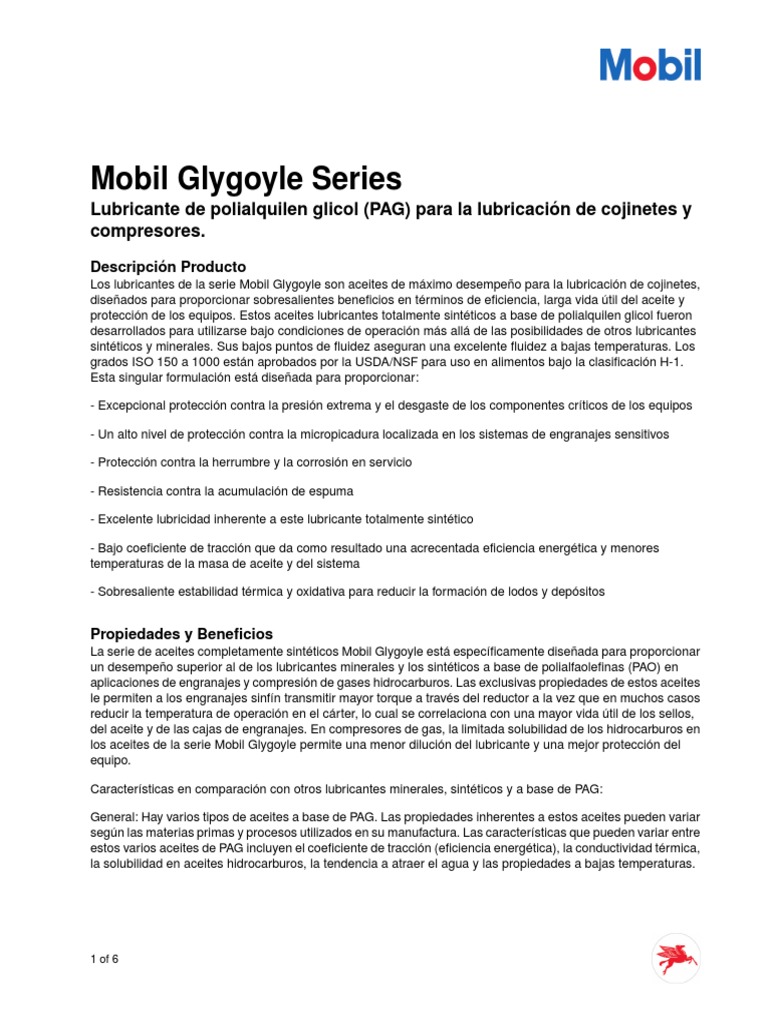 Mobil

Mobil Glygoyle Series

Lubricante de polialquilen glicol (PAG) para la lubricación de cojinetes y compresores.

Descripción Producto

Los lubricantes de la serie Mobil Glygoyle son aceites de máximo desempeño para la lubricación de cojinetes, diseñados para proporcionar sobresalientes beneficios en términos de eficiencia, larga vida útil del aceite y protección de los equipos. Estos aceites lubricantes totalmente sintéticos a base de polialquilen glicol fueron desarrollados para utilizarse bajo condiciones de operación más allá de las posibilidades de otros lubricantes sintéticos y minerales. Sus bajos puntos de fluidez aseguran una excelente fluidez a bajas temperaturas. Los grados ISO 150 a 1000 están aprobados por la USDA/NSF para uso en alimentos bajo la clasificación H-1. Esta singular formulación está diseñada para proporcionar:

- Excepcional protección contra la presión extrema y el desgaste de los componentes críticos de los equipos

- Un alto nivel de protección contra la micropicadura localizada en los sistemas de engranajes sensitivos

- Protección contra la herrumbre y la corrosión en servicio

- Resistencia contra la acumulación de espuma

- Excelente lubricidad inherente a este lubricante totalmente sintético

- Bajo coeficiente de tracción que da como resultado una acrecentada eficiencia energética y menores temperaturas de la masa de aceite y del sistema

- Sobresaliente estabilidad térmica y oxidativa para reducir la formación de lodos y depósitos

Propiedades y Beneficios

La serie de aceites completamente sintéticos Mobil Glygoyle está específicamente diseñada para proporcionar un desempeño superior al de los lubricantes minerales y los sintéticos a base de polialfaolefinas (PAO) en aplicaciones de engranajes y compresión de gases hidrocarburos. Las exclusivas propiedades de estos aceites le permiten a los engranajes sinfín transmitir mayor torque a través del reductor a la vez que en muchos casos reducir la temperatura de operación en el cárter, lo cual se correlaciona con una mayor vida útil de los sellos, del aceite y de las cajas de engranajes. En compresores de gas, la limitada solubilidad de los hidrocarburos en los aceites de la serie Mobil Glygoyle permite una menor dilución del lubricante y una mejor protección del equipo.

Características en comparación con otros lubricantes minerales, sintéticos y a base de PAG:

General: Hay varios tipos de aceites a base de PAG. Las propiedades inherentes a estos aceites pueden variar según las materias primas y procesos utilizados en su manufactura. Las características que pueden variar entre estos varios aceites de PAG incluyen el coeficiente de tracción (eficiencia energética), la conductividad térmica, la solubilidad en aceites hidrocarburos, la tendencia a atraer el agua y las propiedades a bajas temperaturas.

1 of 6